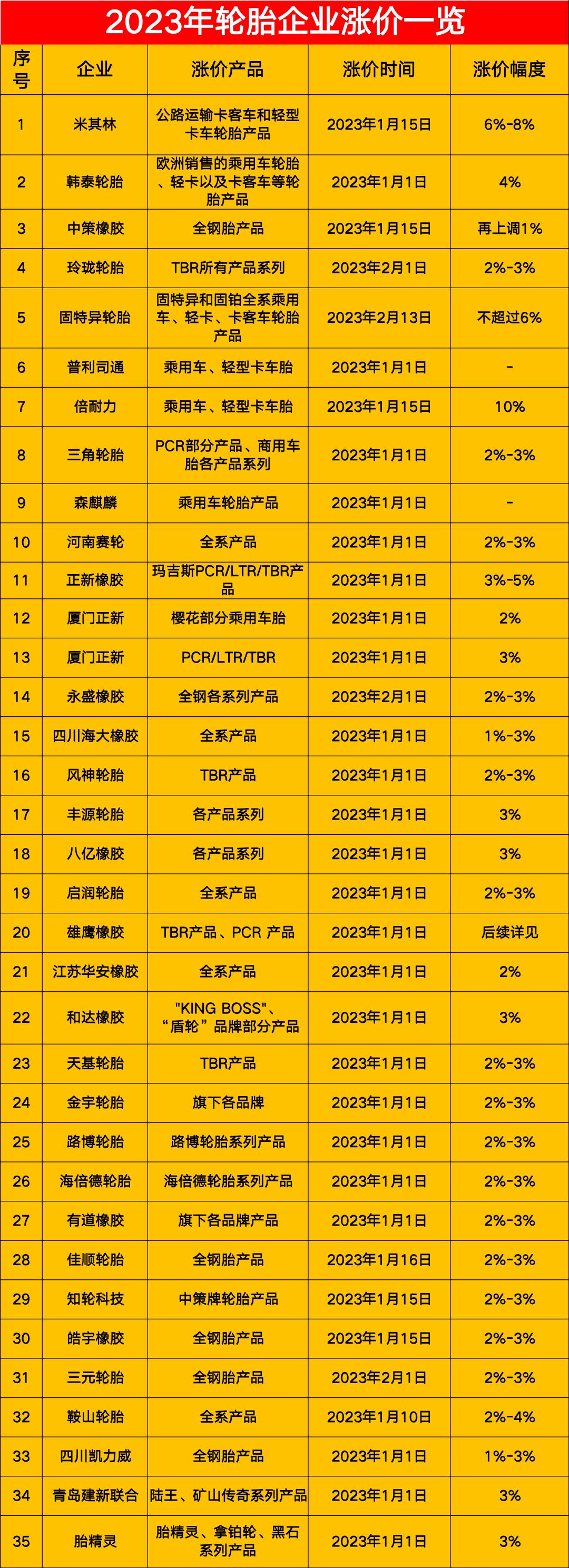 2023年轮胎企业涨价一览

| 序号 | 企业 | 涨价产品 | 涨价时间 | 涨价幅度 |
|---|---|---|---|---|
| 1 | 米其林 | 公路运输卡客车和轻型卡车轮胎产品 | 2023年1月15日 | 6%-8% |
| 2 | 韩泰轮胎 | 欧洲销售的乘用车轮胎、轻卡以及卡客车等轮胎产品 | 2023年1月1日 | 4% |
| 3 | 中策橡胶 | 全钢胎产品 | 2023年1月15日 | 再上调1% |
| 4 | 玲珑轮胎 | TBR所有产品系列 | 2023年2月1日 | 2%-3% |
| 5 | 固特异轮胎 | 固特异和固铂全系乘用车、轻卡、卡客车轮胎产品 | 2023年2月13日 | 不超过6% |
| 6 | 普利司通 | 乘用车、轻型卡车胎 | 2023年1月1日 | - |
| 7 | 倍耐力 | 乘用车、轻型卡车胎 | 2023年1月15日 | 10% |
| 8 | 三角轮胎 | PCR部分产品、商用车胎各产品系列 | 2023年1月1日 | 2%-3% |
| 9 | 森麒麟 | 乘用车轮胎产品 | 2023年1月1日 | - |
| 10 | 河南赛轮 | 全系产品 | 2023年1月1日 | 2%-3% |
| 11 | 正新橡胶 | 玛吉斯PCR/LTR/TBR产品 | 2023年1月1日 | 3%-5% |
| 12 | 厦门正新 | 樱花部分乘用车胎 | 2023年1月1日 | 2% |
| 13 | 厦门正新 | PCR/LTR/TBR | 2023年1月1日 | 3% |
| 14 | 永盛橡胶 | 全钢各系列产品 | 2023年2月1日 | 2%-3% |
| 15 | 四川海大橡胶 | 全系产品 | 2023年1月1日 | 1%-3% |
| 16 | 风神轮胎 | TBR产品 | 2023年1月1日 | 2%-3% |
| 17 | 丰源轮胎 | 各产品系列 | 2023年1月1日 | 3% |
| 18 | 八亿橡胶 | 各产品系列 | 2023年1月1日 | 3% |
| 19 | 启润轮胎 | 全系产品 | 2023年1月1日 | 2%-3% |
| 20 | 雄鹰橡胶 | TBR产品、PCR 产品 | 2023年1月1日 | 后续详见 |
| 21 | 江苏华安橡胶 | 全系产品 | 2023年1月1日 | 2% |
| 22 | 和达橡胶 | "KING BOSS"、“盾轮”品牌部分产品 | 2023年1月1日 | 3% |
| 23 | 天基轮胎 | TBR产品 | 2023年1月1日 | 2%-3% |
| 24 | 金宇轮胎 | 旗下各品牌 | 2023年1月1日 | 2%-3% |
| 25 | 路博轮胎 | 路博轮胎系列产品 | 2023年1月1日 | 2%-3% |
| 26 | 海倍德轮胎 | 海倍德轮胎系列产品 | 2023年1月1日 | 2%-3% |
| 27 | 有道橡胶 | 旗下各品牌产品 | 2023年1月1日 | 2%-3% |
| 28 | 佳顺轮胎 | 全钢胎产品 | 2023年1月16日 | 2%-3% |
| 29 | 知轮科技 | 中策牌轮胎产品 | 2023年1月15日 | 2%-3% |
| 30 | 皓宇橡胶 | 全钢胎产品 | 2023年1月15日 | 2%-3% |
| 31 | 三元轮胎 | 全钢胎产品 | 2023年2月1日 | 2%-3% |
| 32 | 鞍山轮胎 | 全系产品 | 2023年1月10日 | 2%-4% |
| 33 | 四川凯力威 | 全钢胎产品 | 2023年1月1日 | 1%-3% |
| 34 | 青岛建新联合 | 陆王、矿山传奇系列产品 | 2023年1月1日 | 3% |
| 35 | 胎精灵 | 胎精灵、拿铂轮、黑石系列产品 | 2023年1月1日 | 3% |